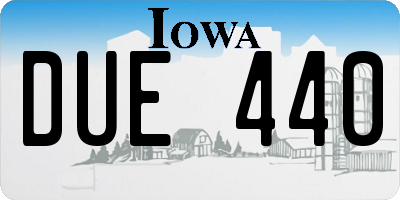 IOWA

DUE 440